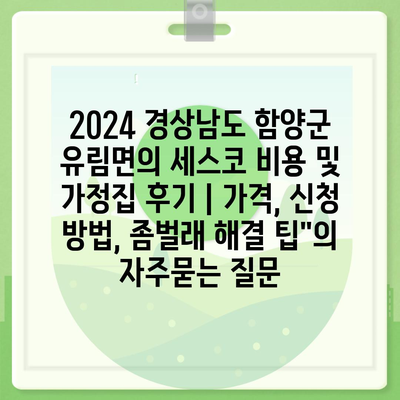 2024 경상남도 함양군 유림면의 세스코 비용 및 가정집 후기 | 가격, 신청 방법, 좀벌래 해결 팁"의 자주묻는 질문